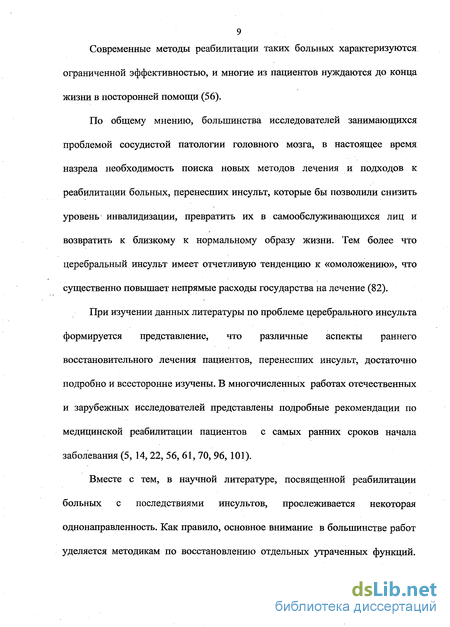 9

Современные методы реабилитации таких больных характеризуются ограниченной эффективностью, и многие из пациентов нуждаются до конца жизни в посторонней помощи (56).

По общему мнению, большинства исследователей занимающихся проблемой сосудистой патологии головного мозга, в настоящее время назрела необходимость поиска новых методов лечения и подходов к реабилитации больных, перенесших инсульт, которые бы позволили снизить уровень инвалидизации, превратить их в самообслуживающихся лиц и возвратить к близкому к нормальному образу жизни. Тем более что церебральный инсульт имеет отчетливую тенденцию к «омоложению», что существенно повышает непрямые расходы государства на лечение (82).

При изучении данных литературы по проблеме церебрального инсульта формируется представление, что различные аспекты раннего восстановительного лечения пациентов, перенесших инсульт, достаточно подробно и всесторонне изучены. В многочисленных работах отечественных и зарубежных исследователей представлены подробные рекомендации по медицинской реабилитации пациентов с самых ранних сроков начала заболевания (5, 14, 22, 56, 61, 70, 96, 101).

Вместе с тем, в научной литературе, посвященной реабилитации больных с последствиями инсультов, прослеживается некоторая однонаправленность. Как правило, основное внимание в большинстве работ уделяется методикам по восстановлению отдельных утраченных функций.

dsLib.net
библиотека диссертаций